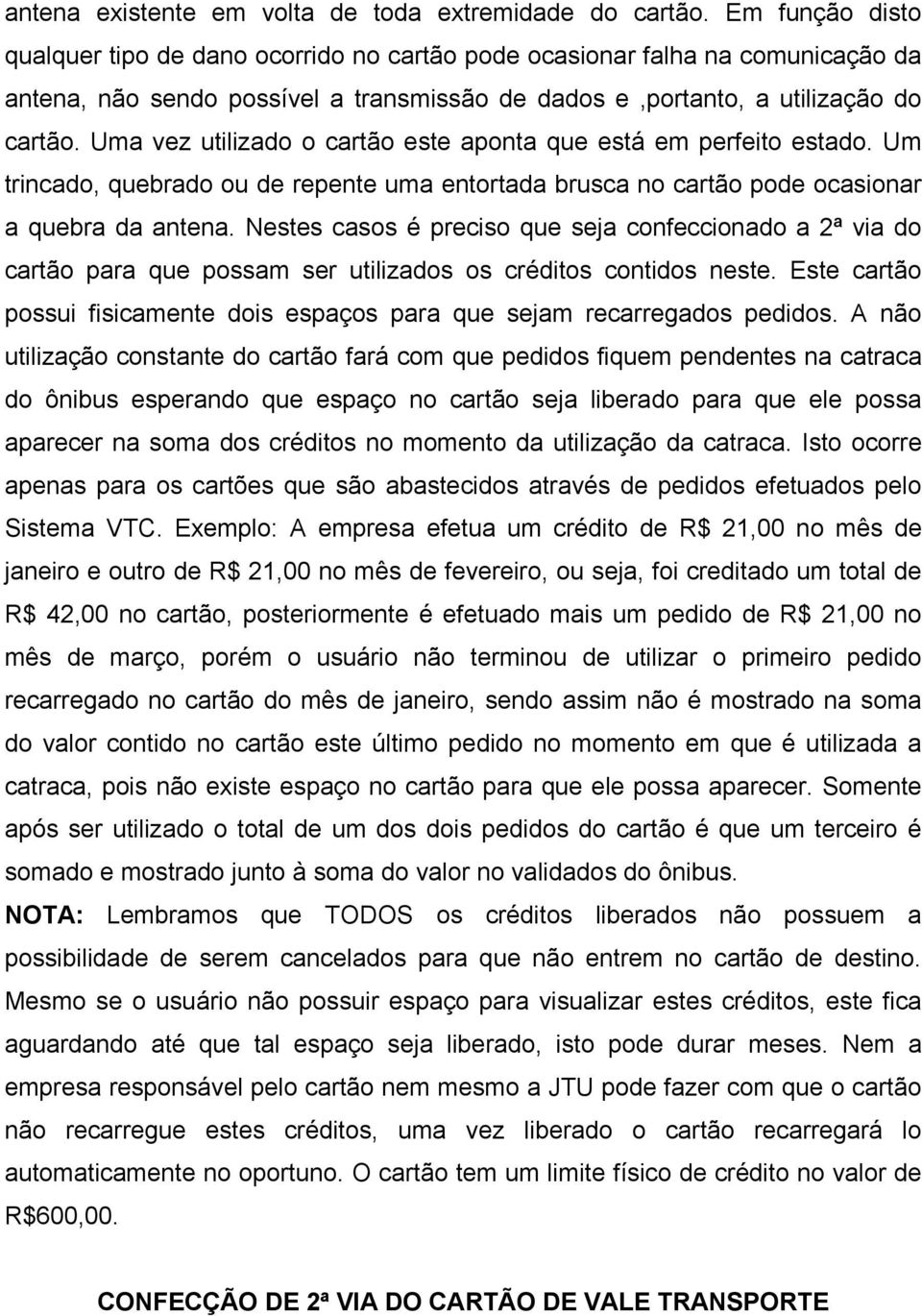 antena existente em volta de toda extremidade do cartão. Em função disto qualquer tipo de dano ocorrido no cartão pode ocasionar falha na comunicação da antena, não sendo possível a transmissão de dados e ,portanto, a utilização do cartão. Uma vez utilizado o cartão este aponta que está em perfeito estado. Um trincado, quebrado ou de repente uma entortada brusca no cartão pode ocasionar a quebra da antena. Nestes casos é preciso que seja confeccionado a 2ª via do cartão para que possam ser utilizados os créditos contidos neste. Este cartão possui fisicamente dois espaços para que sejam recarregados pedidos. A não utilização constante do cartão fará com que pedidos fiquem pendentes na catraca do ônibus esperando que espaço no cartão seja liberado para que ele possa aparecer na soma dos créditos no momento da utilização da catraca. Isto ocorre apenas para os cartões que são abastecidos através de pedidos efetuados pelo Sistema VTC. Exemplo: A empresa efetua um crédito de R$ 21,00 no mês de janeiro e outro de R$ 21,00 no mês de fevereiro, ou seja, foi creditado um total de R$ 42,00 no cartão, posteriormente é efetuado mais um pedido de R$ 21,00 no mês de março, porém o usuário não terminou de utilizar o primeiro pedido recarregado no cartão do mês de janeiro, sendo assim não é mostrado na soma do valor contido no cartão este último pedido no momento em que é utilizada a catraca, pois não existe espaço no cartão para que ele possa aparecer. Somente após ser utilizado o total de um dos dois pedidos do cartão é que um terceiro é somado e mostrado junto à soma do valor no validados do ônibus.

NOTA: Lembramos que TODOS os créditos liberados não possuem a possibilidade de serem cancelados para que não entrem no cartão de destino. Mesmo se o usuário não possuir espaço para visualizar estes créditos, este fica aguardando até que tal espaço seja liberado, isto pode durar meses. Nem a empresa responsável pelo cartão nem mesmo a JTU pode fazer com que o cartão não recarregue estes créditos, uma vez liberado o cartão recarregará lo automaticamente no oportuno. O cartão tem um limite físico de crédito no valor de R$600,00.

CONFECÇÃO DE 2ª VIA DO CARTÃO DE VALE TRANSPORTE